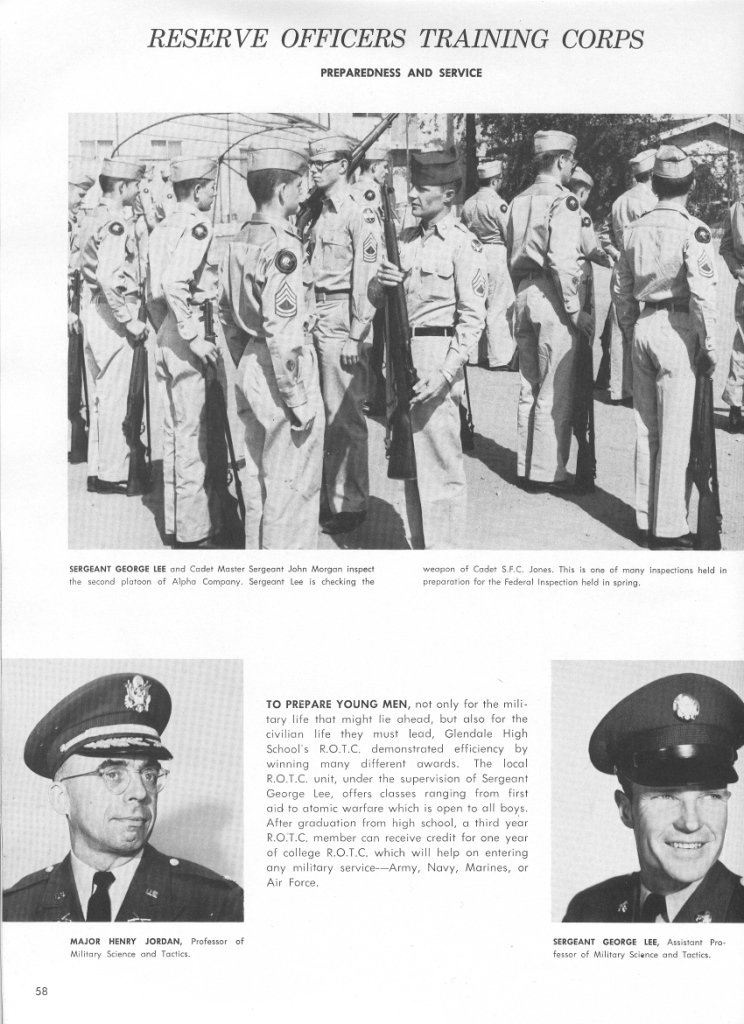 RESERVE OFFICERS TRAINING CORPS

PREPAREDNESS AND SERVICE

SERGEANT GEORGE LEE and Cadet Master Sergeant John Morgan inspect the second platoon of Alpha Company. Sergeant Lee is checking the weapon of Cadet S.F.C. Jones. This is one of many inspections held in preparation for the Federal Inspection held in spring.

TO PREPARE YOUNG MEN, not only for the military life that might lie ahead, but also for the civilian life they must lead, Glendale High School's R.O.T.C. demonstrated efficiency by winning many different awards. The local R.O.T.C. unit, under the supervision of Sergeant George Lee, offers classes ranging from first aid to atomic warfare which is open to all boys. After graduation from high school, a third year R.O.T.C. member can receive credit for one year of college R.O.T.C. which will help on entering any military service—Army, Navy, Marines, or Air Force.

MAJOR HENRY JORDAN, Professor of Military Science and Tactics.

SERGEANT GEORGE LEE, Assistant Professor of Military Science and Tactics.

58